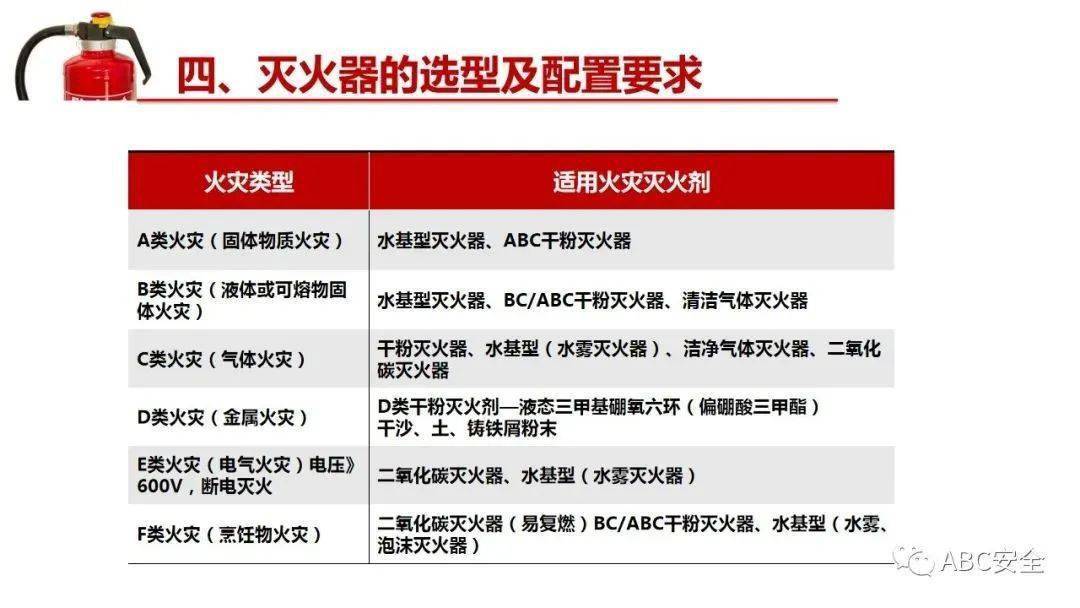 四、灭火器的选型及配置要求

| 火灾类型 | 适用火灾灭火剂 |
|---|---|
| A类火灾（固体物质火灾） | 水基型灭火器、ABC干粉灭火器 |
| B类火灾（液体或可熔物固体火灾） | 水基型灭火器、BC/ABC干粉灭火器、清洁气体灭火器 |
| C类火灾（气体火灾） | 干粉灭火器、水基型（水雾灭火器）、洁净气体灭火器、二氧化碳灭火器 |
| D类火灾（金属火灾） | D类干粉灭火剂—液态三甲基硼氧六环（偏硼酸三甲酯）干沙、土、铸铁屑粉末 |
| E类火灾（电气火灾）电压》600V，断电灭火 | 二氧化碳灭火器、水基型（水雾灭火器） |
| F类火灾（烹饪物火灾） | 二氧化碳灭火器（易复燃）BC/ABC干粉灭火器、水基型（水雾、泡沫灭火器） |

ABC安全